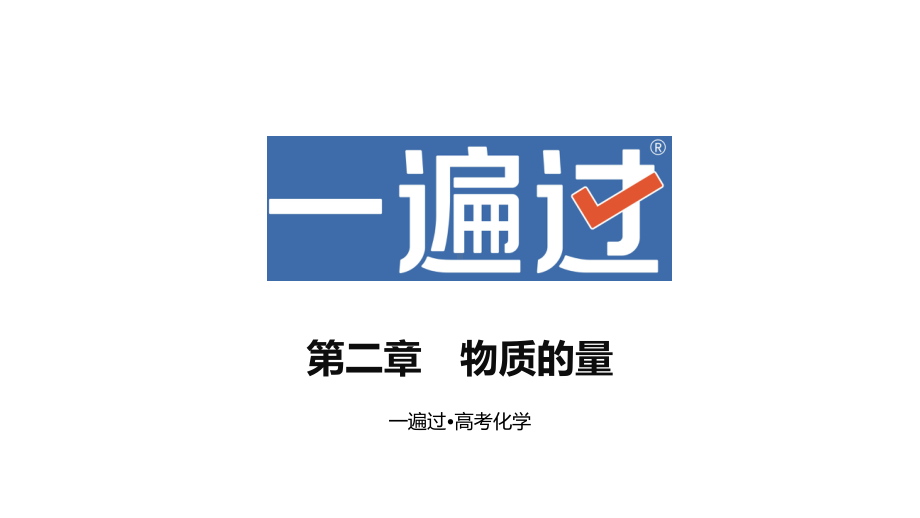 一遍过®

第二章　物质的量

一遍过•高考化学